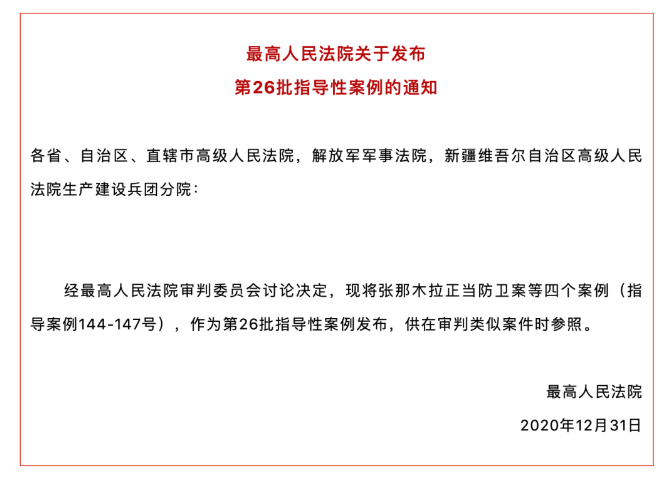 最高人民法院关于发布
第26批指导性案例的通知

各省、自治区、直辖市高级人民法院，解放军军事法院，新疆维吾尔自治区高级人民法院生产建设兵团分院：

经最高人民法院审判委员会讨论决定，现将张那木拉正当防卫案等四个案例（指导案例144-147号），作为第26批指导性案例发布，供在审判类似案件时参照。

最高人民法院
2020年12月31日